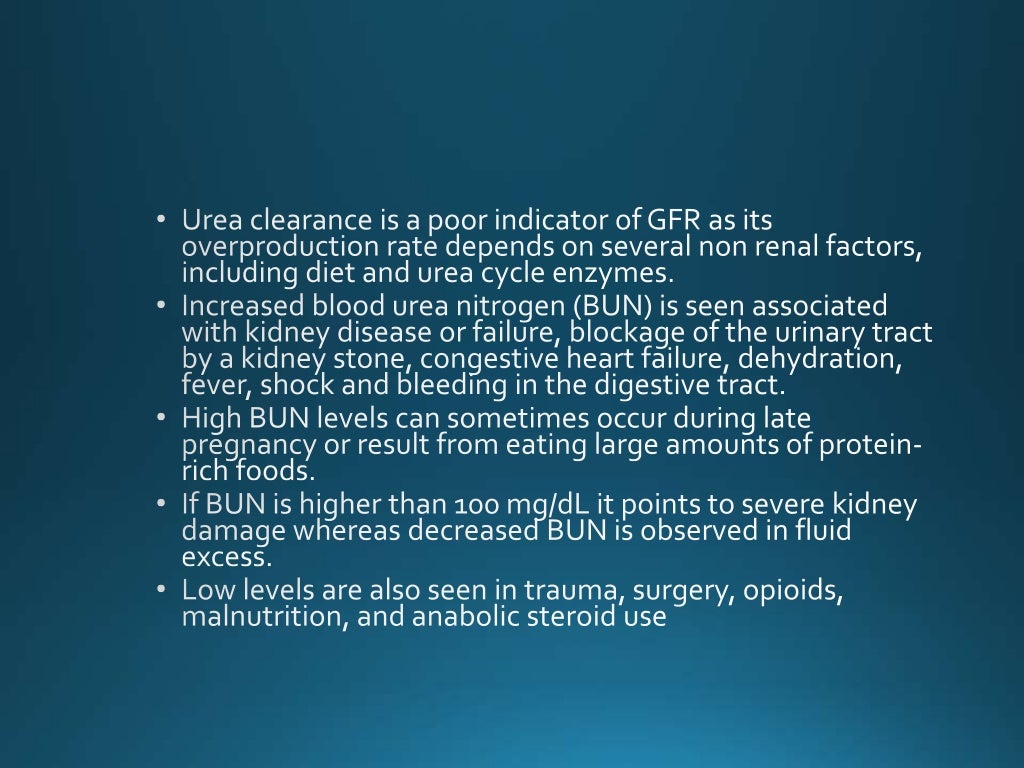 • Urea clearance is a poor indicator of GFR as its overproduction rate depends on several non renal factors, including diet and urea cycle enzymes.
• Increased blood urea nitrogen (BUN) is seen associated with kidney disease or failure, blockage of the urinary tract by a kidney stone, congestive heart failure, dehydration, fever, shock and bleeding in the digestive tract.
• High BUN levels can sometimes occur during late pregnancy or result from eating large amounts of protein-rich foods.
• If BUN is higher than 100 mg/dL it points to severe kidney damage whereas decreased BUN is observed in fluid excess.
• Low levels are also seen in trauma, surgery, opioids, malnutrition, and anabolic steroid use